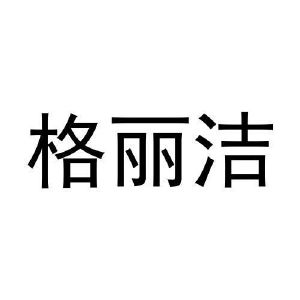 格丽洁